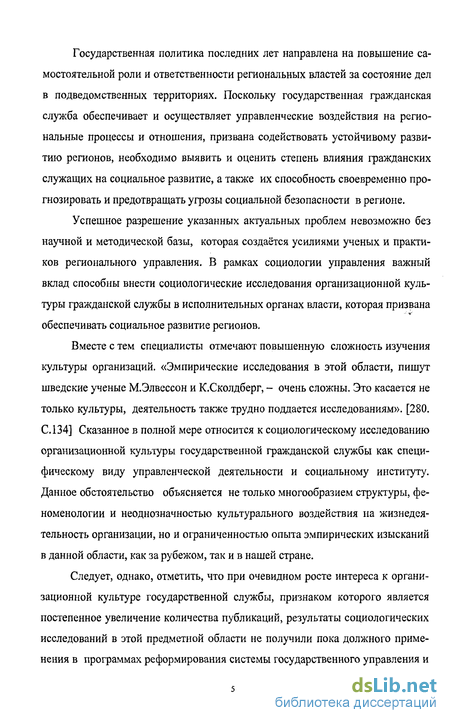 Государственная политика последних лет направлена на повышение самостоятельной роли и ответственности региональных властей за состояние дел в подведомственных территориях. Поскольку государственная гражданская служба обеспечивает и осуществляет управленческие воздействия на региональные процессы и отношения, призвана содействовать устойчивому развитию регионов, необходимо выявить и оценить степень влияния гражданских служащих на социальное развитие, а также их способность своевременно прогнозировать и предотвращать угрозы социальной безопасности в регионе.

Успешное разрешение указанных актуальных проблем невозможно без научной и методической базы, которая создаётся усилиями ученых и практиков регионального управления. В рамках социологии управления важный вклад способны внести социологические исследования организационной культуры гражданской службы в исполнительных органах власти, которая призвана обеспечивать социальное развитие регионов.

Вместе с тем специалисты отмечают повышенную сложность изучения культуры организаций. «Эмпирические исследования в этой области, пишут шведские ученые М.Элвессон и К.Сколдберг, – очень сложны. Это касается не только культуры, деятельность также трудно поддается исследованиям». [280. С.134] Сказанное в полной мере относится к социологическому исследованию организационной культуры государственной гражданской службы как специфическому виду управленческой деятельности и социальному институту. Данное обстоятельство объясняется не только многообразием структуры, феноменологии и неоднозначностью культурального воздействия на жизнедеятельность организации, но и ограниченностью опыта эмпирических изысканий в данной области, как за рубежом, так и в нашей стране.

Следует, однако, отметить, что при очевидном росте интереса к организационной культуре государственной службы, признаком которого является постепенное увеличение количества публикаций, результаты социологических исследований в этой предметной области не получили пока должного применения в программах реформирования системы государственного управления и

5

dsLib.net
библиотека диссертаций